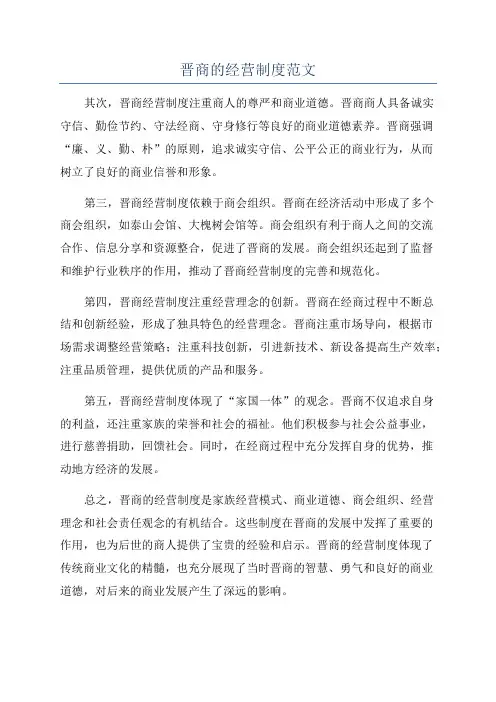 晋商的经营制度范文

其次，晋商经营制度注重商人的尊严和商业道德。晋商商人具备诚实守信、勤俭节约、守法经商、守身修行等良好的商业道德素养。晋商强调“廉、义、勤、朴”的原则，追求诚实守信、公平公正的商业行为，从而树立了良好的商业信誉和形象。

第三，晋商经营制度依赖于商会组织。晋商在经济活动中形成了多个商会组织，如泰山会馆、大槐树会馆等。商会组织有利于商人之间的交流合作、信息分享和资源整合，促进了晋商的发展。商会组织还起到了监督和维护行业秩序的作用，推动了晋商经营制度的完善和规范化。

第四，晋商经营制度注重经营理念的创新。晋商在经商过程中不断总结和创新经验，形成了独具特色的经营理念。晋商注重市场导向，根据市场需求调整经营策略；注重科技创新，引进新技术、新设备提高生产效率；注重品质管理，提供优质的产品和服务。

第五，晋商经营制度体现了“家国一体”的观念。晋商不仅追求自身的利益，还注重家族的荣誉和社会的福祉。他们积极参与社会公益事业，进行慈善捐助，回馈社会。同时，在经商过程中充分发挥自身的优势，推动地方经济的发展。

总之，晋商的经营制度是家族经营模式、商业道德、商会组织、经营理念和社会责任观念的有机结合。这些制度在晋商的发展中发挥了重要的作用，也为后世的商人提供了宝贵的经验和启示。晋商的经营制度体现了传统商业文化的精髓，也充分展现了当时晋商的智慧、勇气和良好的商业道德，对后来的商业发展产生了深远的影响。